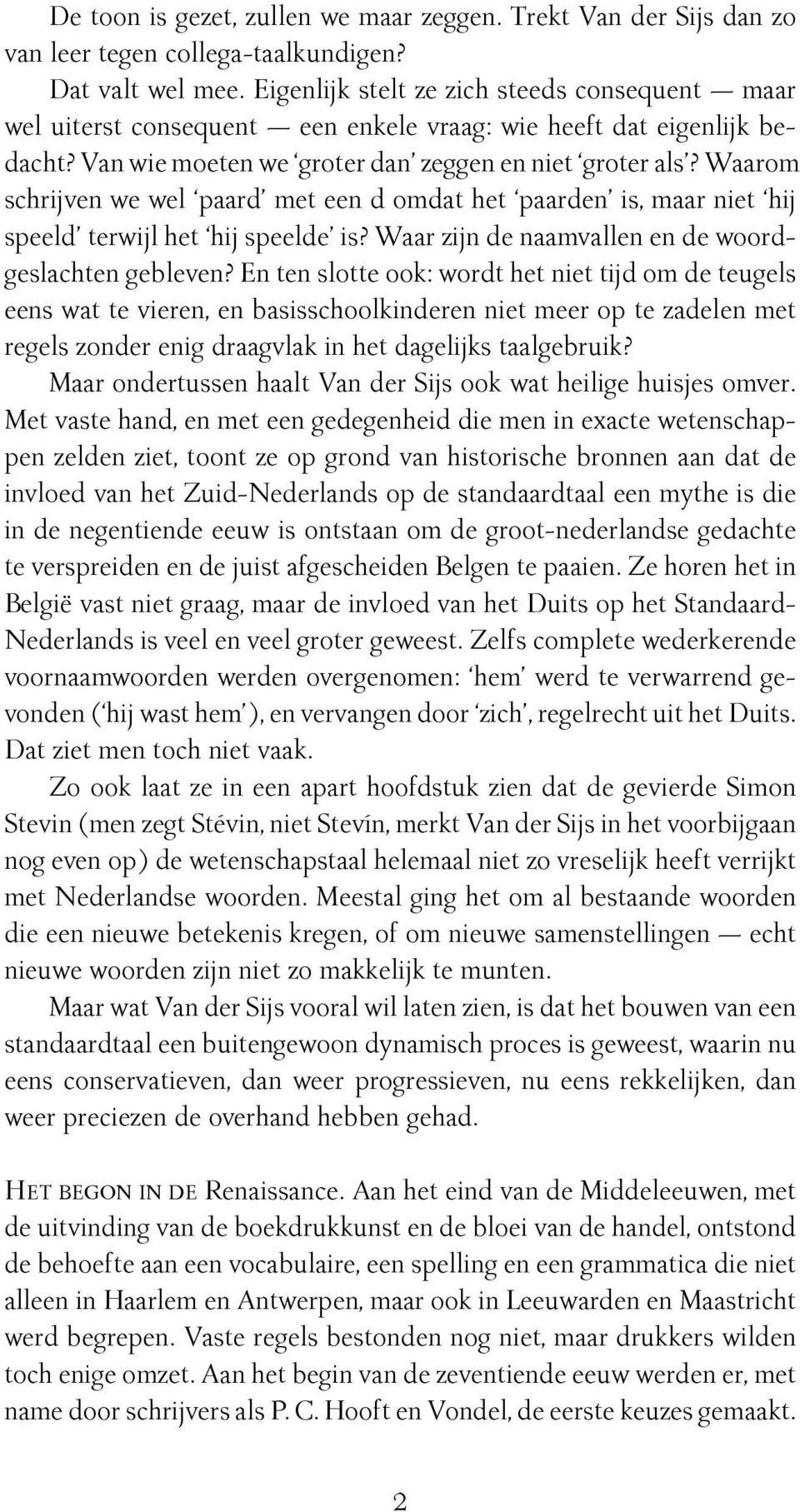 De toon is gezet, zullen we maar zeggen. Trekt Van der Sijs dan zo van leer tegen collega-taalkundigen?

Dat valt wel mee. Eigenlijk stelt ze zich steeds consequent — maar wel uiterst consequent — een enkele vraag: wie heeft dat eigenlijk bedacht? Van wie moeten we 'groter dan' zeggen en niet 'groter als'? Waarom schrijven we wel 'paard' met een d omdat het 'paarden' is, maar niet 'hij speeld' terwijl het 'hij speelde' is? Waar zijn de naamvallen en de woordgeslachten gebleven? En ten slotte ook: wordt het niet tijd om de teugels eens wat te vieren, en basisschoolkinderen niet meer op te zadelen met regels zonder enig draagvlak in het dagelijks taalgebruik?

Maar ondertussen haalt Van der Sijs ook wat heilige huisjes omver. Met vaste hand, en met een gedegenheid die men in exacte wetenschappen zelden ziet, toont ze op grond van historische bronnen aan dat de invloed van het Zuid-Nederlands op de standaardtaal een mythe is die in de negentiende eeuw is ontstaan om de groot-nederlandse gedachte te verspreiden en de juist afgescheiden Belgen te paaien. Ze horen het in België vast niet graag, maar de invloed van het Duits op het Standaard-Nederlands is veel en veel groter geweest. Zelfs complete wederkerende voornaamwoorden werden overgenomen: 'hem' werd te verwarrend gevonden ('hij wast hem'), en vervangen door 'zich', regelrecht uit het Duits. Dat ziet men toch niet vaak.

Zo ook laat ze in een apart hoofdstuk zien dat de gevierde Simon Stevin (men zegt Stévin, niet Stevín, merkt Van der Sijs in het voorbijgaan nog even op) de wetenschapstaal helemaal niet zo vreselijk heeft verrijkt met Nederlandse woorden. Meestal ging het om al bestaande woorden die een nieuwe betekenis kregen, of om nieuwe samenstellingen — echt nieuwe woorden zijn niet zo makkelijk te munten.

Maar wat Van der Sijs vooral wil laten zien, is dat het bouwen van een standaardtaal een buitengewoon dynamisch proces is geweest, waarin nu eens conservatieven, dan weer progressieven, nu eens rekkelijken, dan weer preciezen de overhand hebben gehad.

Het begon in de Renaissance. Aan het eind van de Middeleeuwen, met de uitvinding van de boekdrukkunst en de bloei van de handel, ontstond de behoefte aan een vocabulaire, een spelling en een grammatica die niet alleen in Haarlem en Antwerpen, maar ook in Leeuwarden en Maastricht werd begrepen. Vaste regels bestonden nog niet, maar drukkers wilden toch enige omzet. Aan het begin van de zeventiende eeuw werden er, met name door schrijvers als P. C. Hooft en Vondel, de eerste keuzes gemaakt.

2